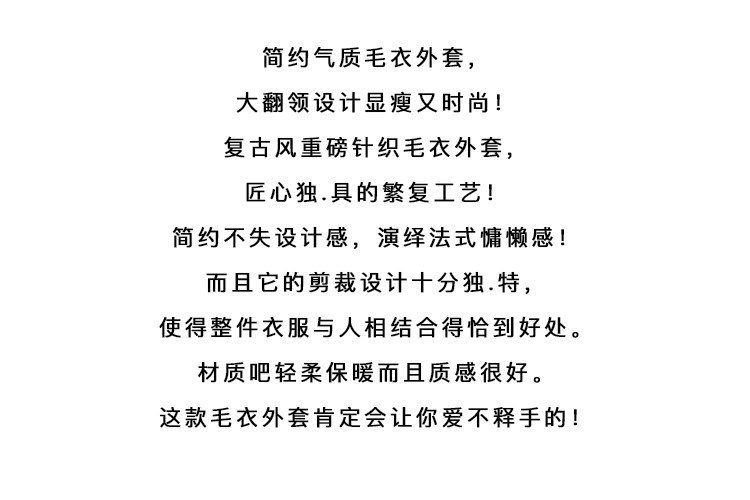 简约气质毛衣外套，
大翻领设计显瘦又时尚！
复古风重磅针织毛衣外套，
匠心独.具的繁复工艺！
简约不失设计感，演绎法式慵懒感！
而且它的剪裁设计十分独.特，
使得整件衣服与人相结合得恰到好处。
材质吧轻柔保暖而且质感很好。
这款毛衣外套肯定会让你爱不释手的！